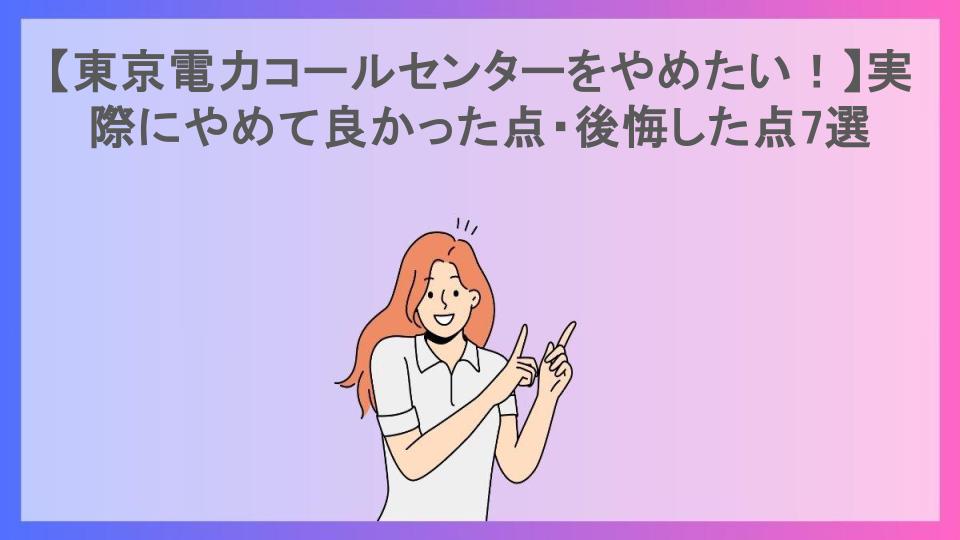 【東京電力コールセンターをやめたい！】実際にやめて良かった点・後悔した点7選